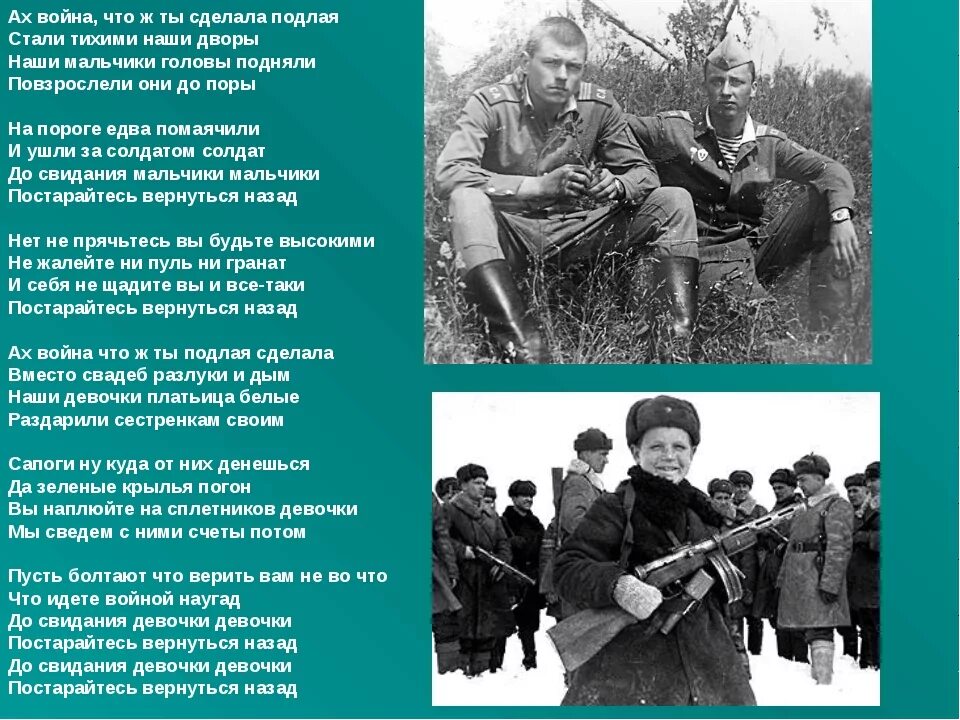 Ах война, что ж ты сделала подлая
Стали тихими наши дворы
Наши мальчики головы подняли
Повзрослели они до поры

На пороге едва помаячили
И ушли за солдатом солдат
До свидания мальчики мальчики
Постарайтесь вернуться назад

Нет не прячьтесь вы будьте высокими
Не жалейте ни пуль ни гранат
И себя не щадите вы и все-таки
Постарайтесь вернуться назад

Ах война что ж ты подлая сделала
Вместо свадеб разлуки и дым
Наши девочки платьица белые
Раздарили сестренкам своим

Сапоги ну куда от них денешься
Да зеленые крылья погон
Вы наплюйте на сплетников девочки
Мы сведем с ними счеты потом

Пусть болтают что верить вам не во что
Что идете войной наугад
До свидания девочки девочки
Постарайтесь вернуться назад
До свидания девочки девочки
Постарайтесь вернуться назад